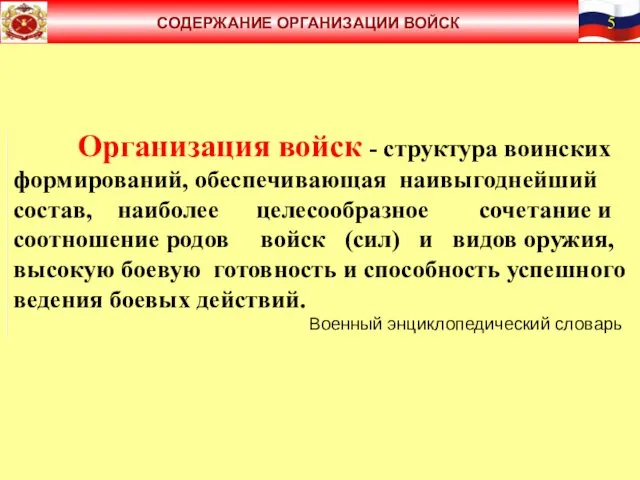 СОДЕРЖАНИЕ ОРГАНИЗАЦИИ ВОЙСК

5

Организация войск - структура воинских формирований, обеспечивающая наивыгоднейший состав, наиболее целесообразное сочетание и соотношение родов войск (сил) и видов оружия, высокую боевую готовность и способность успешного ведения боевых действий.

Военный энциклопедический словарь